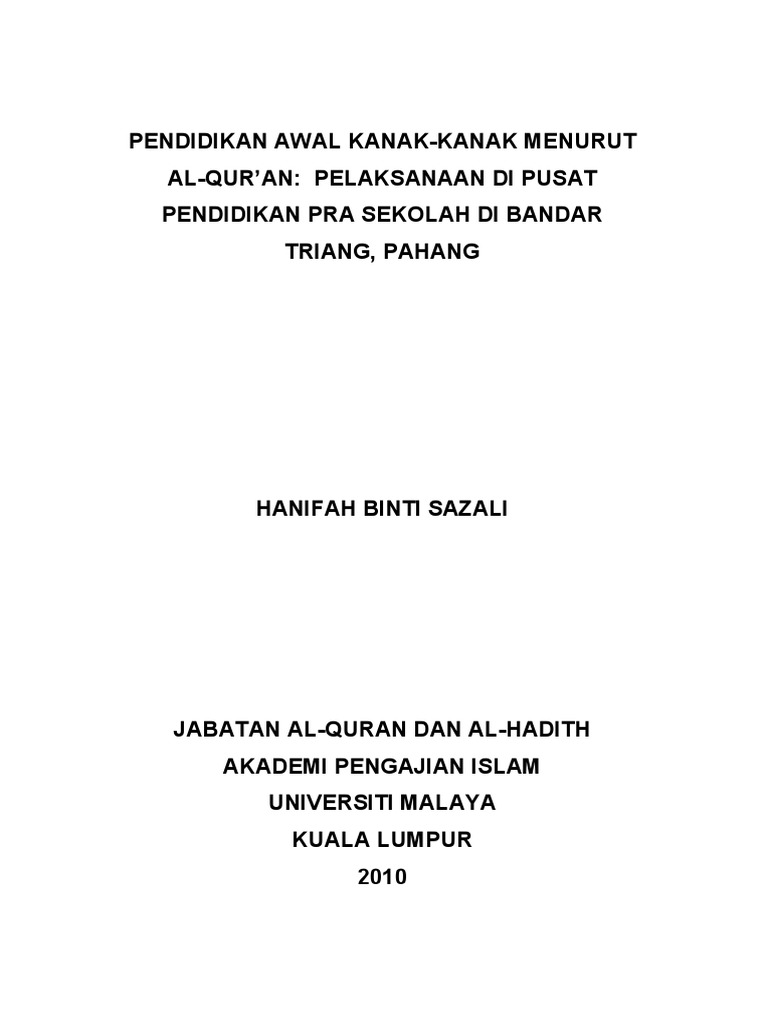 PENDIDIKAN AWAL KANAK-KANAK MENURUT AL-QUR'AN: PELAKSANAAN DI PUSAT PENDIDIKAN PRA SEKOLAH DI BANDAR TRIANG, PAHANG

HANIFAH BINTI SAZALI

JABATAN AL-QURAN DAN AL-HADITH
AKADEMI PENGAJIAN ISLAM
UNIVERSITI MALAYA
KUALA LUMPUR
2010